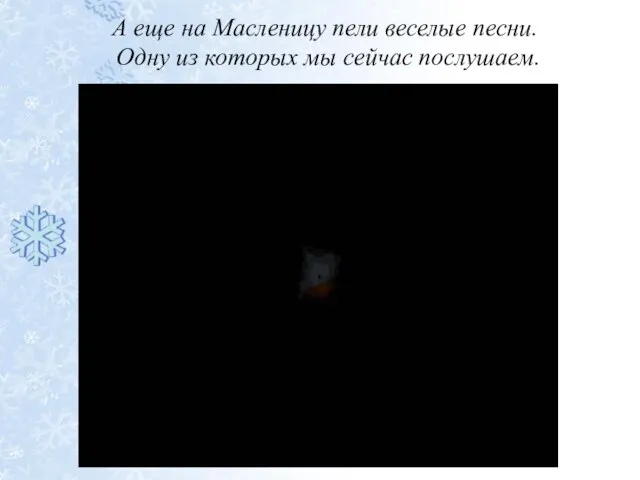 А еще на Масленицу пели веселые песни. Одну из которых мы сейчас послушаем.